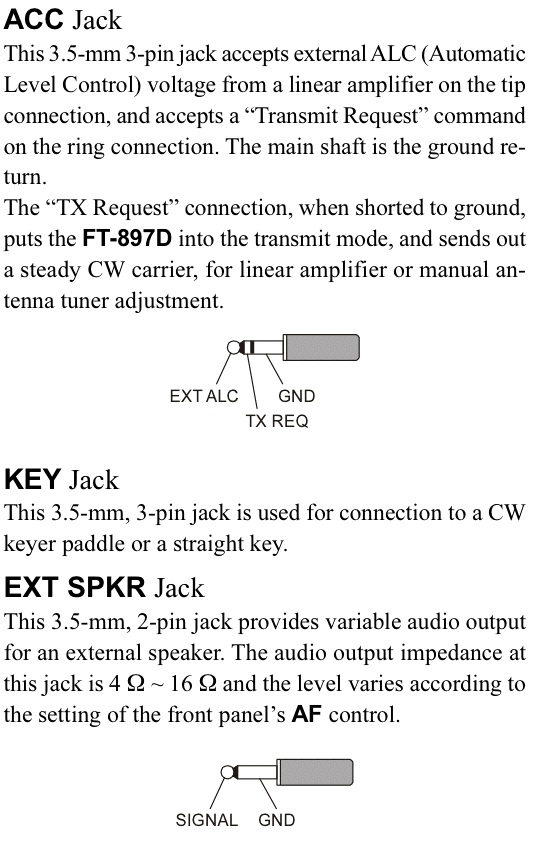 ACC Jack
This 3.5-mm 3-pin jack accepts external ALC (Automatic Level Control) voltage from a linear amplifier on the tip connection, and accepts a “Transmit Request” command on the ring connection. The main shaft is the ground return.
The “TX Request” connection, when shorted to ground, puts the FT-897D into the transmit mode, and sends out a steady CW carrier, for linear amplifier or manual antenna tuner adjustment.

EXT ALC
GND
TX REQ

KEY Jack
This 3.5-mm, 3-pin jack is used for connection to a CW keyer paddle or a straight key.

EXT SPKR Jack
This 3.5-mm, 2-pin jack provides variable audio output for an external speaker. The audio output impedance at this jack is 4 Ω ~ 16 Ω and the level varies according to the setting of the front panel’s AF control.

SIGNAL
GND